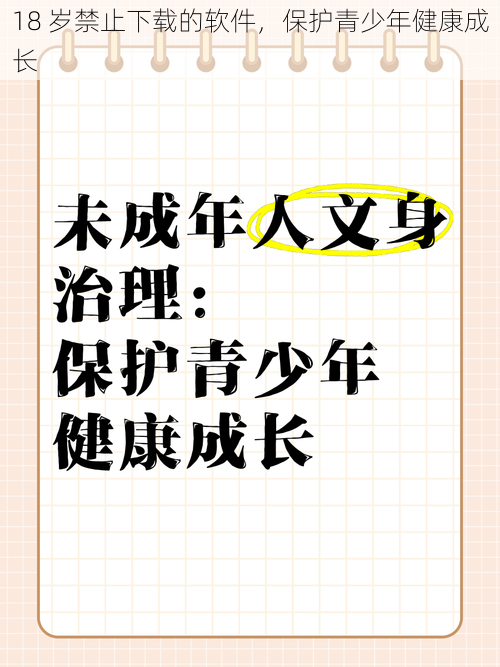 18 岁禁止下载的软件，保护青少年健康成长

未成年人文身治理：
保护青少年
健康成长